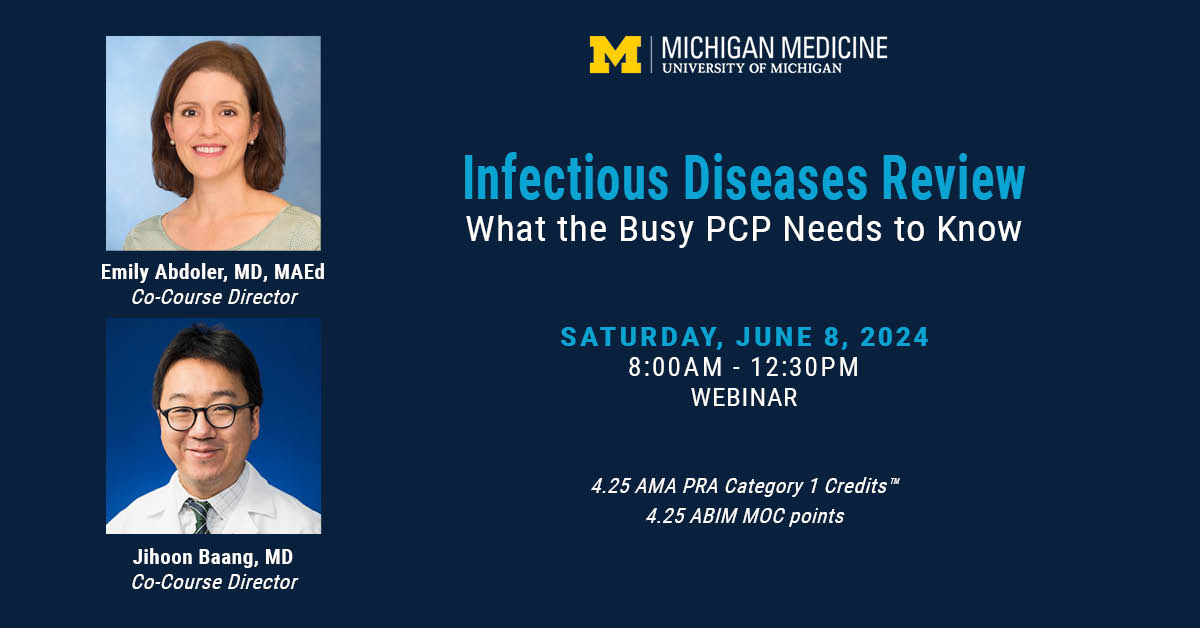 Emily Abdoler, MD, MAEd
Co-Course Director

Jihoon Baang, MD
Co-Course Director

M | MICHIGAN MEDICINE
UNIVERSITY OF MICHIGAN

Infectious Diseases Review
What the Busy PCP Needs to Know

SATURDAY, JUNE 8, 2024
8:00AM - 12:30PM
WEBINAR

4.25 AMA PRA Category 1 Credits™
4.25 ABIM MOC points